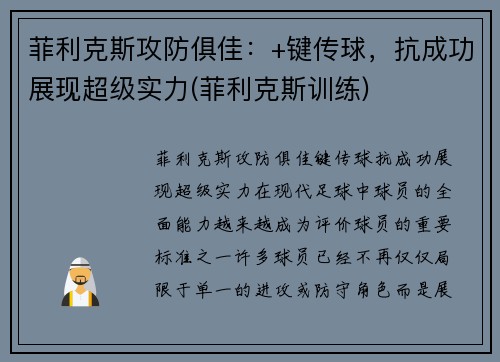 菲利克斯攻防俱佳：+键传球，抗成功展现超级实力(菲利克斯训练)

菲利克斯攻防俱佳键传球抗成功展现超级实力在现代足球中球员的全面能力越来越成为评价球员的重要标准之一许多球员已经不再仅仅局限于单一的进攻或防守角色而是展